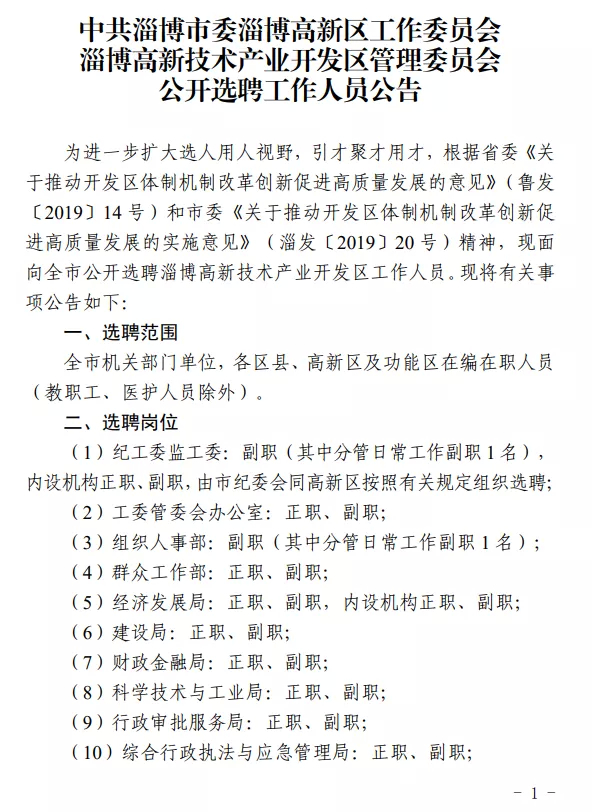 中共淄博市委淄博高新区工作委员会
淄博高新技术产业开发区管理委员会
公开选聘工作人员公告

为进一步扩大选人用人视野，引才聚才用才，根据省委《关于推动开发区体制机制改革创新促进高质量发展的意见》（鲁发〔2019〕14号）和市委《关于推动开发区体制机制改革创新促进高质量发展的实施意见》（淄发〔2019〕20号）精神，现面向全市公开选聘淄博高新技术产业开发区工作人员。现将有关事项公告如下：

一、选聘范围

全市机关部门单位，各区县、高新区及功能区在编在职人员（教职工、医护人员除外）。

二、选聘岗位

（1）纪工委监工委：副职（其中分管日常工作副职1名），内设机构正职、副职，由市纪委会同高新区按照有关规定组织选聘；

（2）工委管委会办公室：正职、副职；

（3）组织人事部：副职（其中分管日常工作副职1名）；

（4）群众工作部：正职、副职；

（5）经济发展局：正职、副职，内设机构正职、副职；

（6）建设局：正职、副职；

（7）财政金融局：正职、副职；

（8）科学技术与工业局：正职、副职；

（9）行政审批服务局：正职、副职；

（10）综合行政执法与应急管理局：正职、副职；

－1－